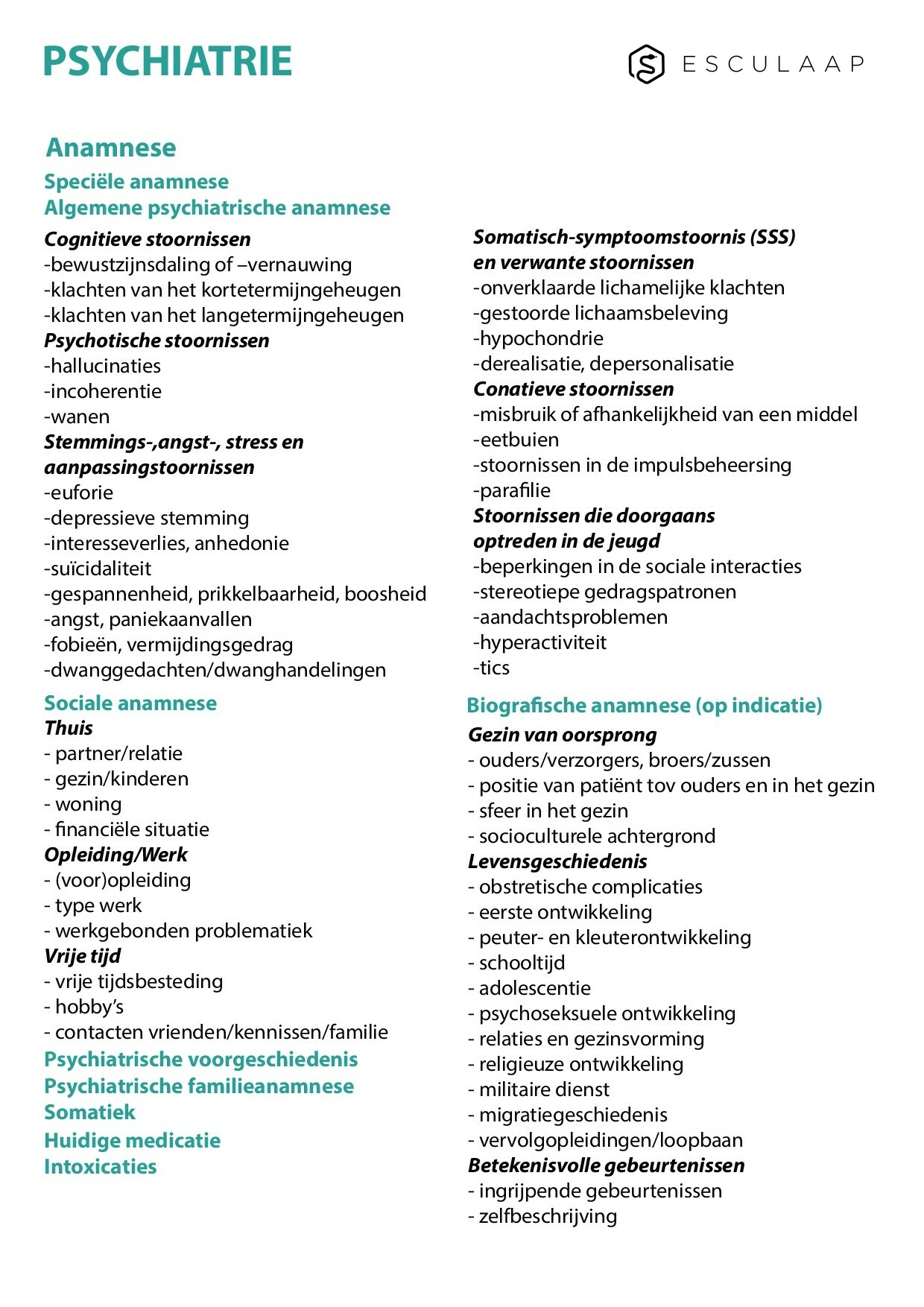 PSYCHIATRIE

ESCULAAP

Anamnese

Speciële anamnese

Algemene psychiatrische anamnese

Cognitieve stoornissen
-bewustzijnsdaling of –vernauwing
-klachten van het kortetermijngeheugen
-klachten van het langetermijngeheugen
Psychotische stoornissen
-hallucinaties
-incoherentie
-wanen
Stemmings-,angst-, stress en aanpassingstoornissen
-euforie
-depressieve stemming
-interesseverlies, anhedonie
-suïcidaliteit
-gespannenheid, prikkelbaarheid, boosheid
-angst, paniekaanvallen
-fobieën, vermijdingsgedrag
-dwanggedachten/dwanghandelingen

Sociale anamnese
Thuis
- partner/relatie
- gezin/kinderen
- woning
- financiële situatie
Opleiding/Werk
- (voor)opleiding
- type werk
- werkgebonden problematiek
Vrije tijd
- vrije tijdsbesteding
- hobby's
- contacten vrienden/kennissen/familie
Psychiatrische voorgeschiedenis
Psychiatrische familieanamnese
Somatiek
Huidige medicatie
Intoxicaties

Somatisch-symptoomstoornis (SSS) en verwante stoornissen
-onverklaarde lichamelijke klachten
-gestoorde lichaamsbeleving
-hypochondrie
-derealisatie, depersonalisatie
Conatieve stoornissen
-misbruik of afhankelijkheid van een middel
-eetbuien
-stoornissen in de impulsbeheersing
-parafilie
Stoornissen die doorgaans optreden in de jeugd
-beperkingen in de sociale interacties
-stereotiepe gedragspatronen
-aandachtsproblemen
-hyperactiviteit
-tics

Biografische anamnese (op indicatie)
Gezin van oorsprong
- ouders/verzorgers, broers/zussen
- positie van patiënt tov ouders en in het gezin
- sfeer in het gezin
- socioculturele achtergrond
Levensgeschiedenis
- obstretische complicaties
- eerste ontwikkeling
- peuter- en kleuterontwikkeling
- schooltijd
- adolescentie
- psychoseksuele ontwikkeling
- relaties en gezinsvorming
- religieuze ontwikkeling
- militaire dienst
- migratiegeschiedenis
- vervolgopleidingen/loopbaan
Betekenisvolle gebeurtenissen
- ingrijpende gebeurtenissen
- zelfbeschrijving